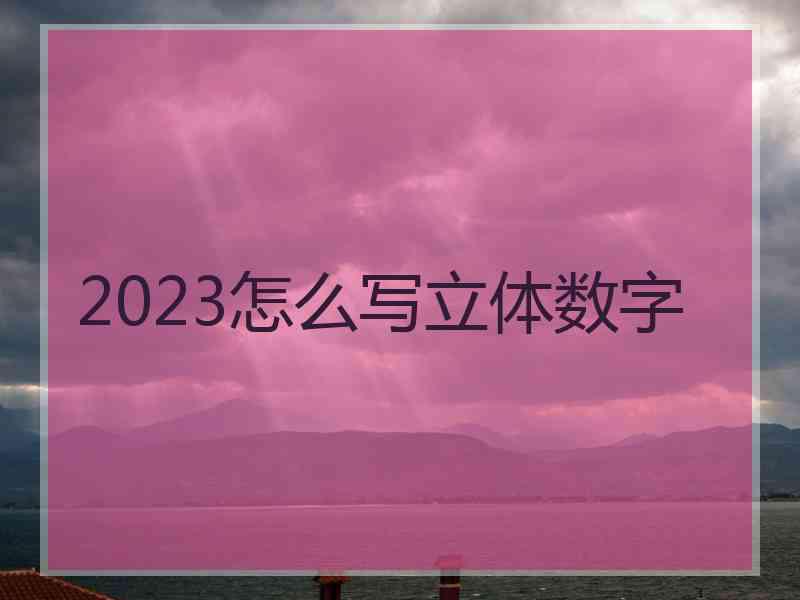 2023怎么写立体数字